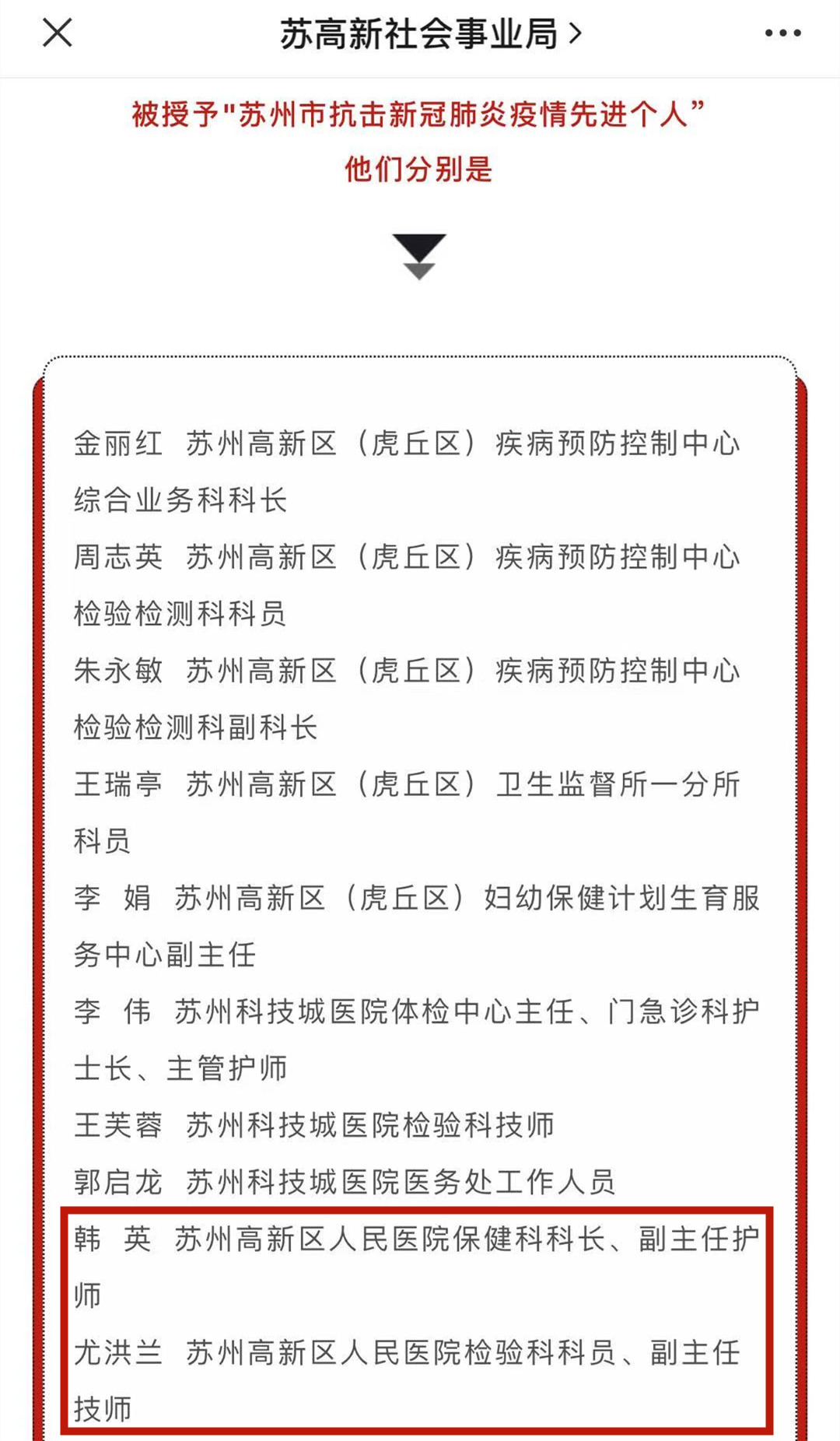 苏高新社会事业局 >

被授予"苏州市抗击新冠肺炎疫情先进个人”
他们分别是

金丽红 苏州高新区（虎丘区）疾病预防控制中心综合业务科科长
周志英 苏州高新区（虎丘区）疾病预防控制中心检验检测科科员
朱永敏 苏州高新区（虎丘区）疾病预防控制中心检验检测科副科长
王瑞亭 苏州高新区（虎丘区）卫生监督所一分所科员
李 娟 苏州高新区（虎丘区）妇幼保健计划生育服务中心副主任
李 伟 苏州科技城医院体检中心主任、门急诊科护士长、主管护师
王芙蓉 苏州科技城医院检验科技师
郭启龙 苏州科技城医院医务处工作人员
韩 英 苏州高新区人民医院保健科科长、副主任护师
尤洪兰 苏州高新区人民医院检验科科员、副主任技师